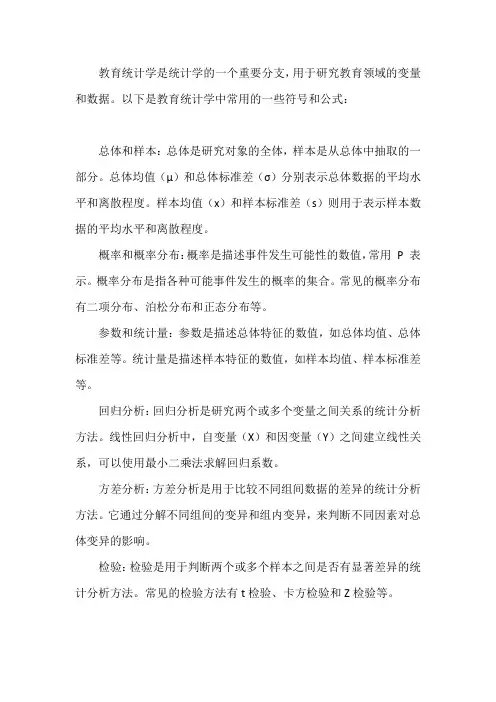 教育统计学是统计学的一个重要分支，用于研究教育领域的变量和数据。以下是教育统计学中常用的一些符号和公式：

总体和样本：总体是研究对象的全体，样本是从总体中抽取的一部分。总体均值（μ）和总体标准差（σ）分别表示总体数据的平均水平和离散程度。样本均值（x）和样本标准差（s）则用于表示样本数据的平均水平和离散程度。

概率和概率分布：概率是描述事件发生可能性的数值，常用 P 表示。概率分布是指各种可能事件发生的概率的集合。常见的概率分布有二项分布、泊松分布和正态分布等。

参数和统计量：参数是描述总体特征的数值，如总体均值、总体标准差等。统计量是描述样本特征的数值，如样本均值、样本标准差等。

回归分析：回归分析是研究两个或多个变量之间关系的统计分析方法。线性回归分析中，自变量（X）和因变量（Y）之间建立线性关系，可以使用最小二乘法求解回归系数。

方差分析：方差分析是用于比较不同组间数据的差异的统计分析方法。它通过分解不同组间的变异和组内变异，来判断不同因素对总体变异的影响。

检验：检验是用于判断两个或多个样本之间是否有显著差异的统计分析方法。常见的检验方法有 t 检验、卡方检验和 Z 检验等。